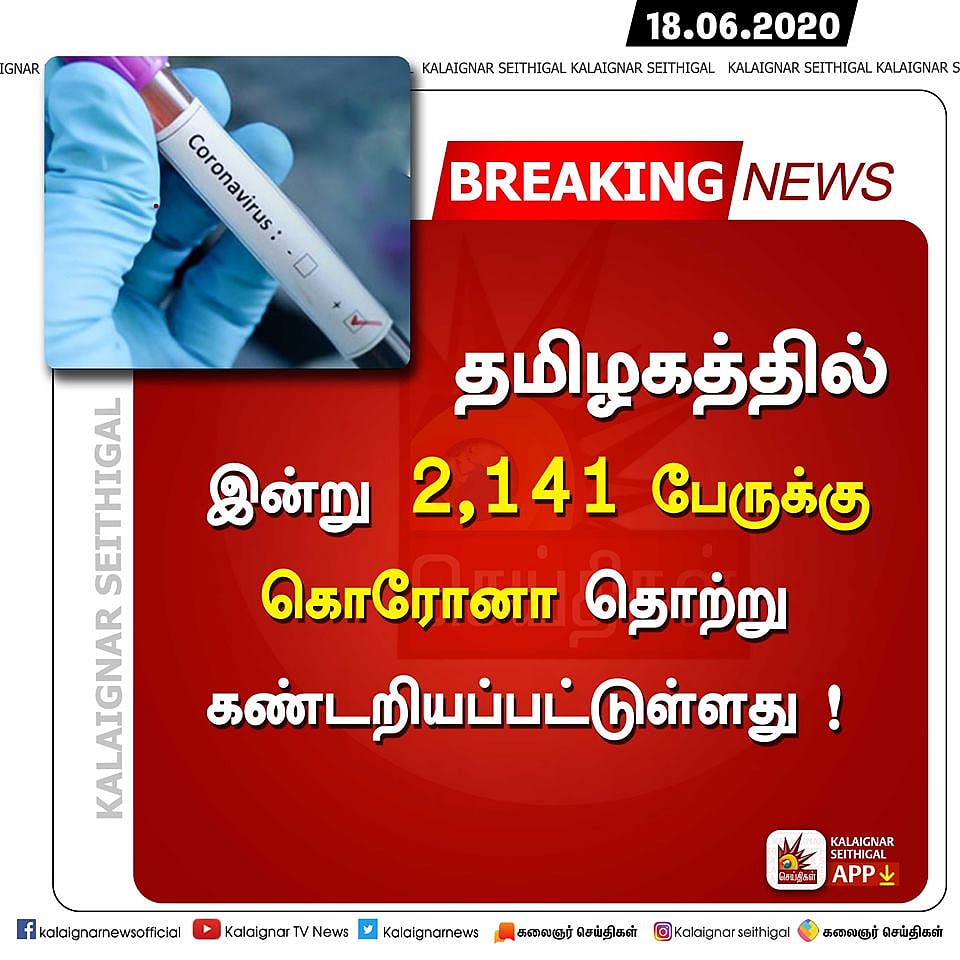 18.06.2020

IGNAR KALAIGNAR SEITHIGAL KALAIGNAR SEITHIGAL KALAIGNAR SEITHIGAL KALAIGNAR S

Coronavirus : - +

BREAKING NEWS

KALAIGNAR SEITHIGAL

தமிழகத்தில்

இன்று 2,141 பேருக்கு

கொரோனா தொற்று

கண்டறியப்பட்டுள்ளது !

செய்திகள்

KALAIGNAR SEITHIGAL APP

kalaignarnewsofficial Kalaignar TV News Kalaignarnews கலைஞர் செய்திகள் Kalaignar seithigal கலைஞர் செய்திகள்